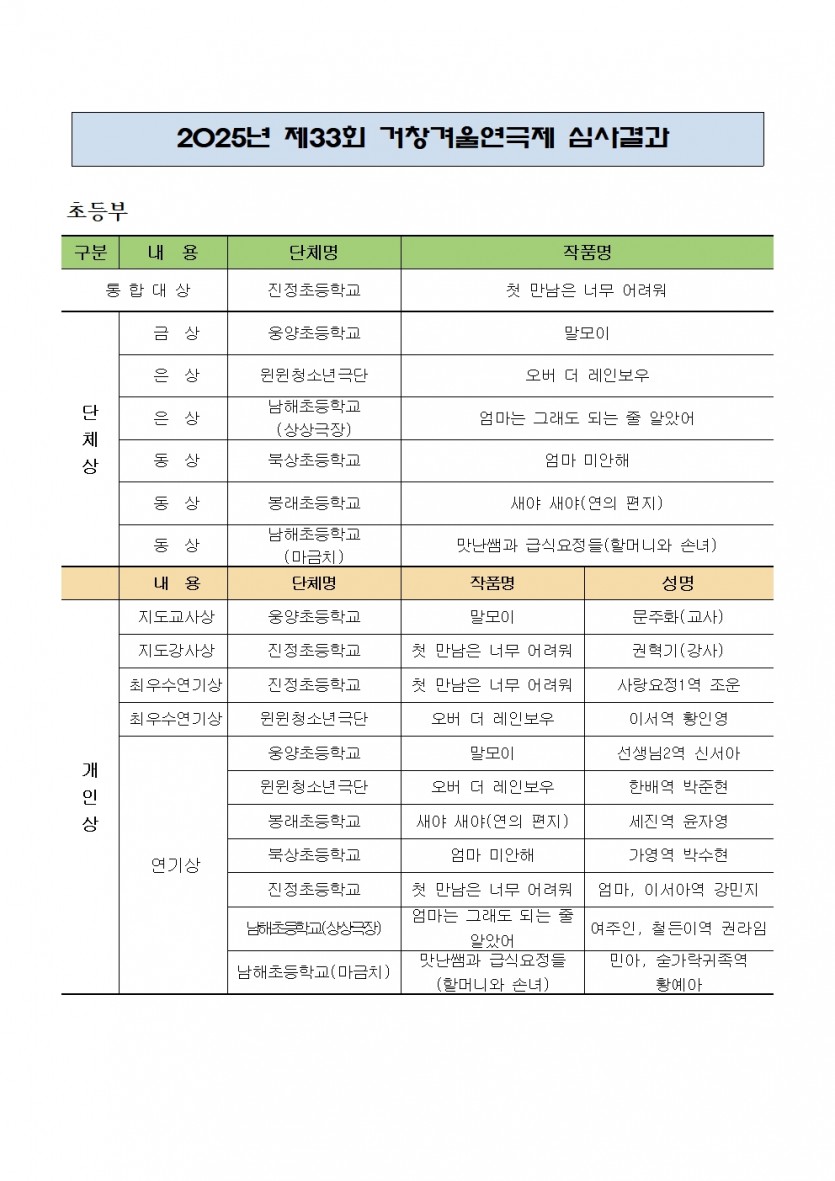 2025년 제33회 거창겨울연극제 심사결과

초등부

| 구분 | 내 용 | 단체명 | 작품명 |
|---|---|---|---|
| 통 합 대 상 | | 진정초등학교 | 첫 만남은 너무 어려워 |
| 단체상 | 금 상 | 웅양초등학교 | 말모이 |
| | 은 상 | 윈윈청소년극단 | 오버 더 레인보우 |
| | 은 상 | 남해초등학교 (상상극장) | 엄마는 그래도 되는 줄 알았어 |
| | 동 상 | 북상초등학교 | 엄마 미안해 |
| | 동 상 | 봉래초등학교 | 새야 새야(연의 편지) |
| | 동 상 | 남해초등학교 (마금치) | 맛난쌤과 급식요정들(할머니와 손녀) |

| | 내 용 | 단체명 | 작품명 | 성명 |
|---|---|---|---|---|
| 개인상 | 지도교사상 | 웅양초등학교 | 말모이 | 문주화(교사) |
| | 지도강사상 | 진정초등학교 | 첫 만남은 너무 어려워 | 권혁기(강사) |
| | 최우수연기상 | 진정초등학교 | 첫 만남은 너무 어려워 | 사랑요정1역 조운 |
| | 최우수연기상 | 윈윈청소년극단 | 오버 더 레인보우 | 이서역 황인영 |
| | 연기상 | 웅양초등학교 | 말모이 | 선생님2역 신서아 |
| | | 윈윈청소년극단 | 오버 더 레인보우 | 한배역 박준현 |
| | | 봉래초등학교 | 새야 새야(연의 편지) | 세진역 윤자영 |
| | | 북상초등학교 | 엄마 미안해 | 가영역 박수현 |
| | | 진정초등학교 | 첫 만남은 너무 어려워 | 엄마, 이서아역 강민지 |
| | | 남해초등학교(상상극장) | 엄마는 그래도 되는 줄 알았어 | 여주인, 철든이역 권라임 |
| | | 남해초등학교(마금치) | 맛난쌤과 급식요정들 (할머니와 손녀) | 민아, 숟가락귀족역 황예아 |